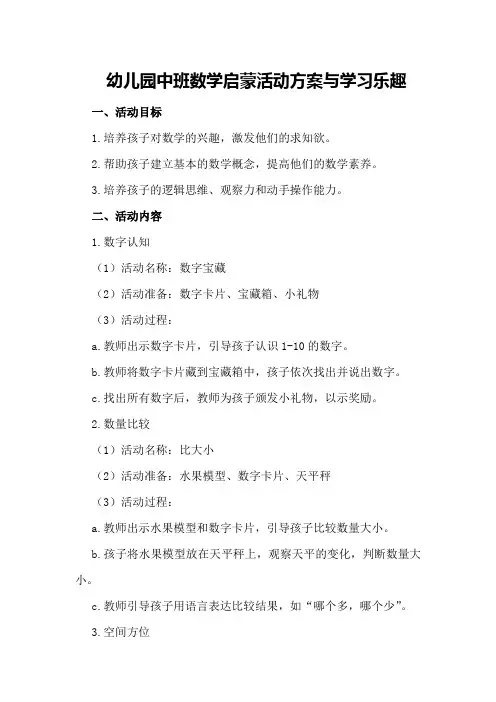 幼儿园中班数学启蒙活动方案与学习乐趣

一、活动目标

1.培养孩子对数学的兴趣，激发他们的求知欲。

2.帮助孩子建立基本的数学概念，提高他们的数学素养。

3.培养孩子的逻辑思维、观察力和动手操作能力。

二、活动内容

1.数字认知

（1）活动名称：数字宝藏

（2）活动准备：数字卡片、宝藏箱、小礼物

（3）活动过程：

a.教师出示数字卡片，引导孩子认识1-10的数字。

b.教师将数字卡片藏到宝藏箱中，孩子依次找出并说出数字。

c.找出所有数字后，教师为孩子颁发小礼物，以示奖励。

2.数量比较

（1）活动名称：比大小

（2）活动准备：水果模型、数字卡片、天平秤

（3）活动过程：

a.教师出示水果模型和数字卡片，引导孩子比较数量大小。

b.孩子将水果模型放在天平秤上，观察天平的变化，判断数量大小。

c.教师引导孩子用语言表达比较结果，如“哪个多，哪个少”。

3.空间方位